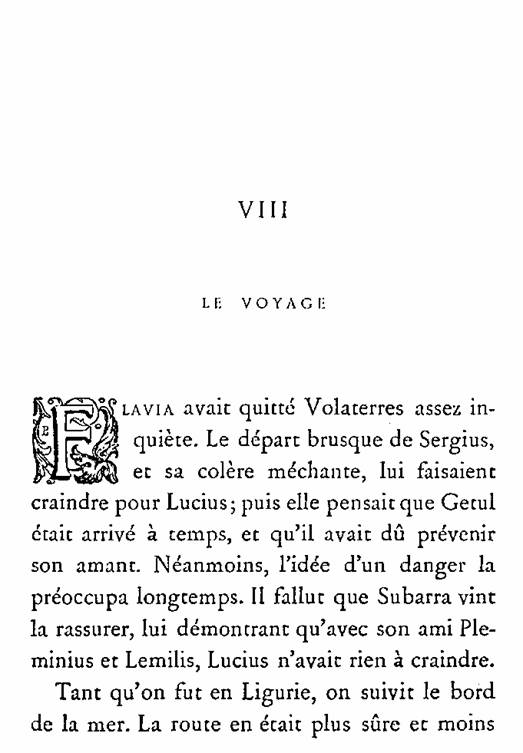 VIII

LE VOYAGE

FLAVIA avait quitté Volaterres assez inquiète. Le départ brusque de Sergius, et sa colère méchante, lui faisaient craindre pour Lucius; puis elle pensait que Getul était arrivé à temps, et qu'il avait dû prévenir son amant. Néanmoins, l'idée d'un danger la préoccupa longtemps. Il fallut que Subarra vint la rassurer, lui démontrant qu'avec son ami Pleminius et Lemilis, Lucius n'avait rien à craindre.

Tant qu'on fut en Ligurie, on suivit le bord de la mer. La route en était plus sûre et moins